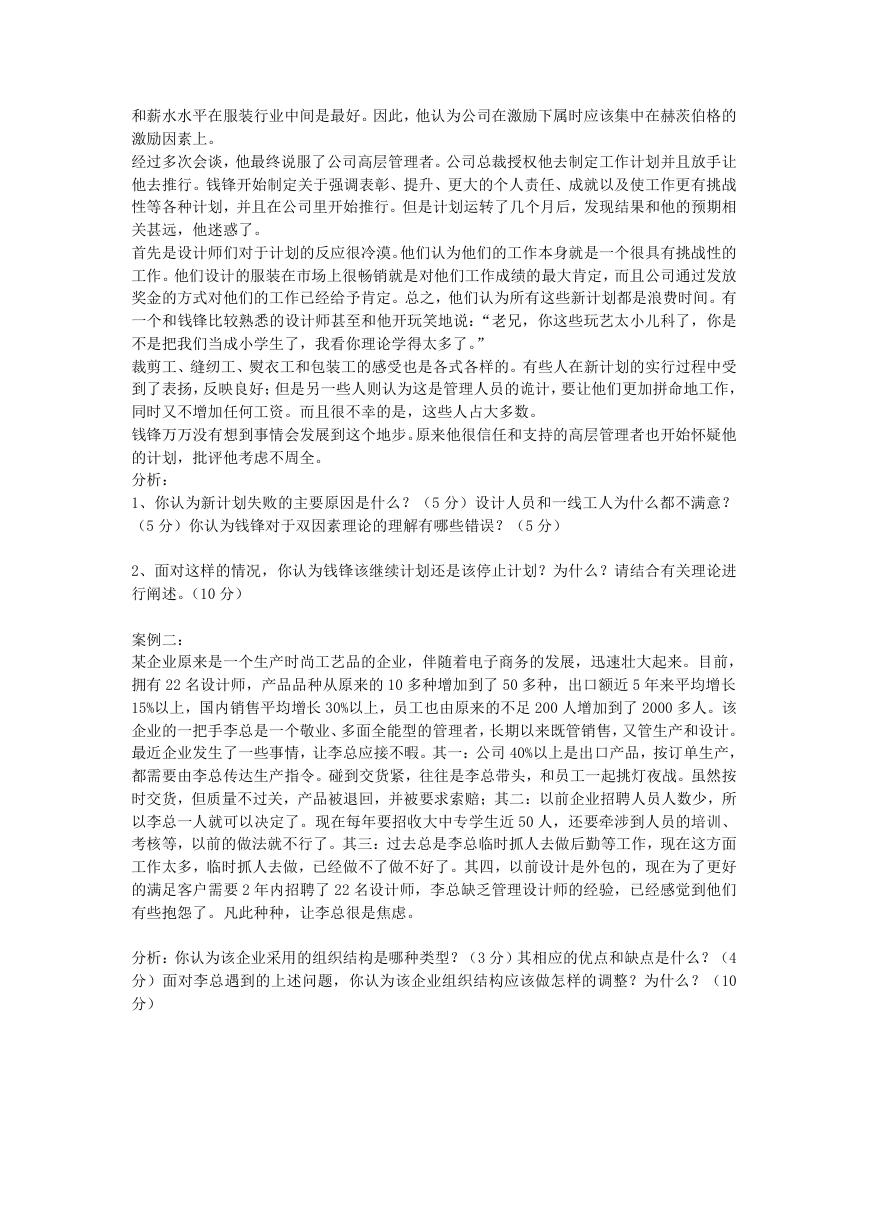 和薪水水平在服装行业中间是最好。因此，他认为公司在激励下属时应该集中在赫茨伯格的激励因素上。
经过多次会谈，他最终说服了公司高层管理者。公司总裁授权他去制定工作计划并且放手让他去推行。钱锋开始制定关于强调表彰、提升、更大的个人责任、成就以及使工作更有挑战性等各种计划，并且在公司里开始推行。但是计划运转了几个月后，发现结果和他的预期相关甚远，他迷惑了。
首先是设计师们对于计划的反应很冷漠。他们认为他们的工作本身就是一个很具有挑战性的工作。他们设计的服装在市场上很畅销就是对他们工作成绩的最大肯定，而且公司通过发放奖金的方式对他们的工作已经给予肯定。总之，他们认为所有这些新计划都是浪费时间。有一个和钱锋比较熟悉的设计师甚至和他开玩笑地说：“老兄，你这些玩艺太小儿科了，你是不是把我们当成小学生了，我看你理论学得太多了。”
裁剪工、缝纫工、熨衣工和包装工的感受也是各式各样的。有些人在新计划的实行过程中受到了表扬，反映良好；但是另一些人则认为这是管理人员的诡计，要让他们更加拼命地工作，同时又不增加任何工资。而且很不幸的是，这些人占大多数。
钱锋万万没有想到事情会发展到这个地步。原来他很信任和支持的高层管理者也开始怀疑他的计划，批评他考虑不周全。
分析：
1、你认为新计划失败的主要原因是什么？（5分）设计人员和一线工人为什么都不满意？（5分）你认为钱锋对于双因素理论的理解有哪些错误？（5分）

2、面对这样的情况，你认为钱锋该继续计划还是该停止计划？为什么？请结合有关理论进行阐述。(10分)

案例二：
某企业原来是一个生产时尚工艺品的企业，伴随着电子商务的发展，迅速壮大起来。目前，拥有22名设计师，产品品种从原来的10多种增加到了50多种，出口额近5年来平均增长15%以上，国内销售平均增长30%以上，员工也由原来的不足200人增加到了2000多人。该企业的一把手李总是一个敬业、多面全能型的管理者，长期以来既管销售，又管生产和设计。最近企业发生了一些事情，让李总应接不暇。其一：公司40%以上是出口产品，按订单生产，都需要由李总传达生产指令。碰到交货紧，往往是李总带头，和员工一起挑灯夜战。虽然按时交货，但质量不过关，产品被退回，并被要求索赔；其二：以前企业招聘人员人数少，所以李总一人就可以决定了。现在每年要招收大中专学生近50人，还要牵涉到人员的培训、考核等，以前的做法就不行了。其三：过去总是李总临时抓人去做后勤等工作，现在这方面工作太多，临时抓人去做，已经做不了做不好了。其四，以前设计是外包的，现在为了更好的满足客户需要2年内招聘了22名设计师，李总缺乏管理设计师的经验，已经感觉到他们有些抱怨了。凡此种种，让李总很是焦虑。

分析：你认为该企业采用的组织结构是哪种类型？（3分）其相应的优点和缺点是什么？（4分）面对李总遇到的上述问题，你认为该企业组织结构应该做怎样的调整？为什么？（10分）